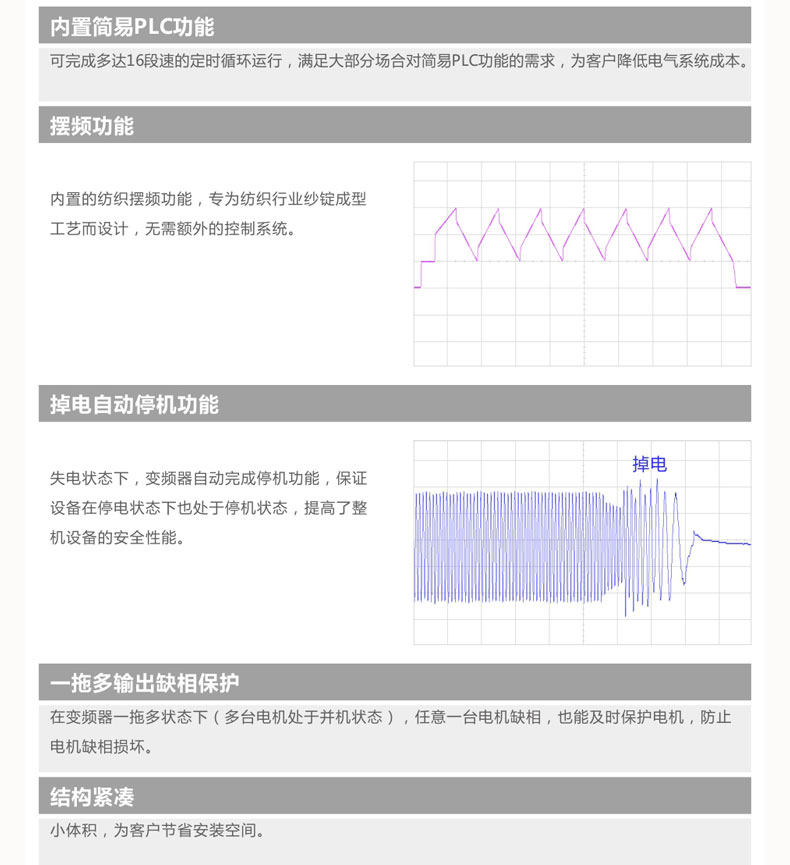 内置简易PLC功能

可完成多达16段速的定时循环运行，满足大部分场合对简易PLC功能的需求，为客户降低电气系统成本。

摆频功能

内置的纺织摆频功能，专为纺织行业纱锭成型工艺而设计，无需额外的控制系统。

掉电自动停机功能

失电状态下，变频器自动完成停机功能，保证设备在停电状态下也处于停机状态，提高了整机设备的安全性能。

掉电

一拖多输出缺相保护

在变频器一拖多状态下（多台电机处于并机状态），任意一台电机缺相，也能及时保护电机，防止电机缺相损坏。

结构紧凑

小体积，为客户节省安装空间。